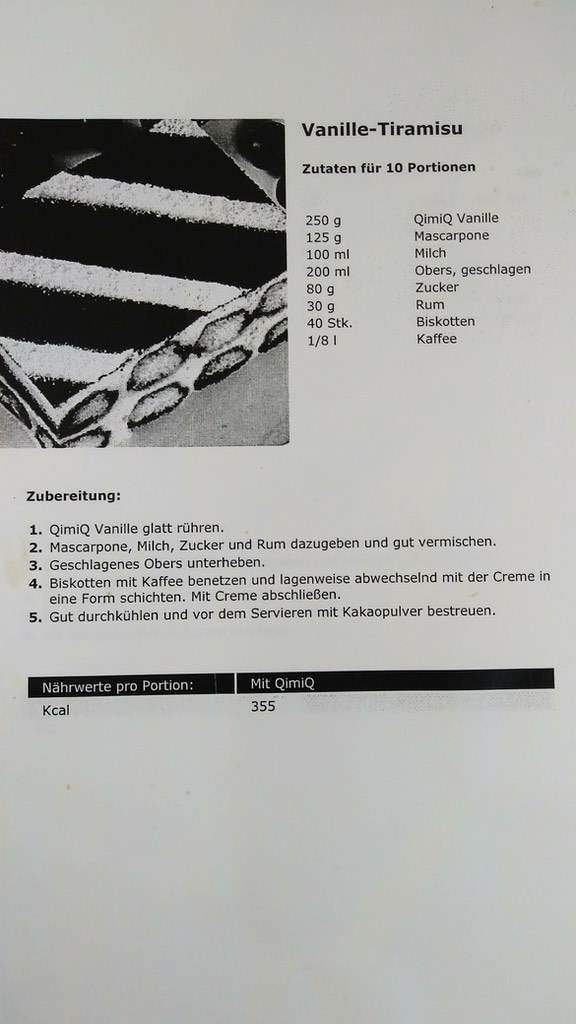 Vanille-Tiramisu

Zutaten für 10 Portionen

| | |
|---|---|
| 250 g | QimiQ Vanille |
| 125 g | Mascarpone |
| 100 ml | Milch |
| 200 ml | Obers, geschlagen |
| 80 g | Zucker |
| 30 g | Rum |
| 40 Stk. | Biskotten |
| 1/8 l | Kaffee |

Zubereitung:

1. QimiQ Vanille glatt rühren.
2. Mascarpone, Milch, Zucker und Rum dazugeben und gut vermischen.
3. Geschlagenes Obers unterheben.
4. Biskotten mit Kaffee benetzen und lagenweise abwechselnd mit der Creme in eine Form schichten. Mit Creme abschließen.
5. Gut durchkühlen und vor dem Servieren mit Kakaopulver bestreuen.

| Nährwerte pro Portion: | Mit QimiQ |
|---|---|
| Kcal | 355 |